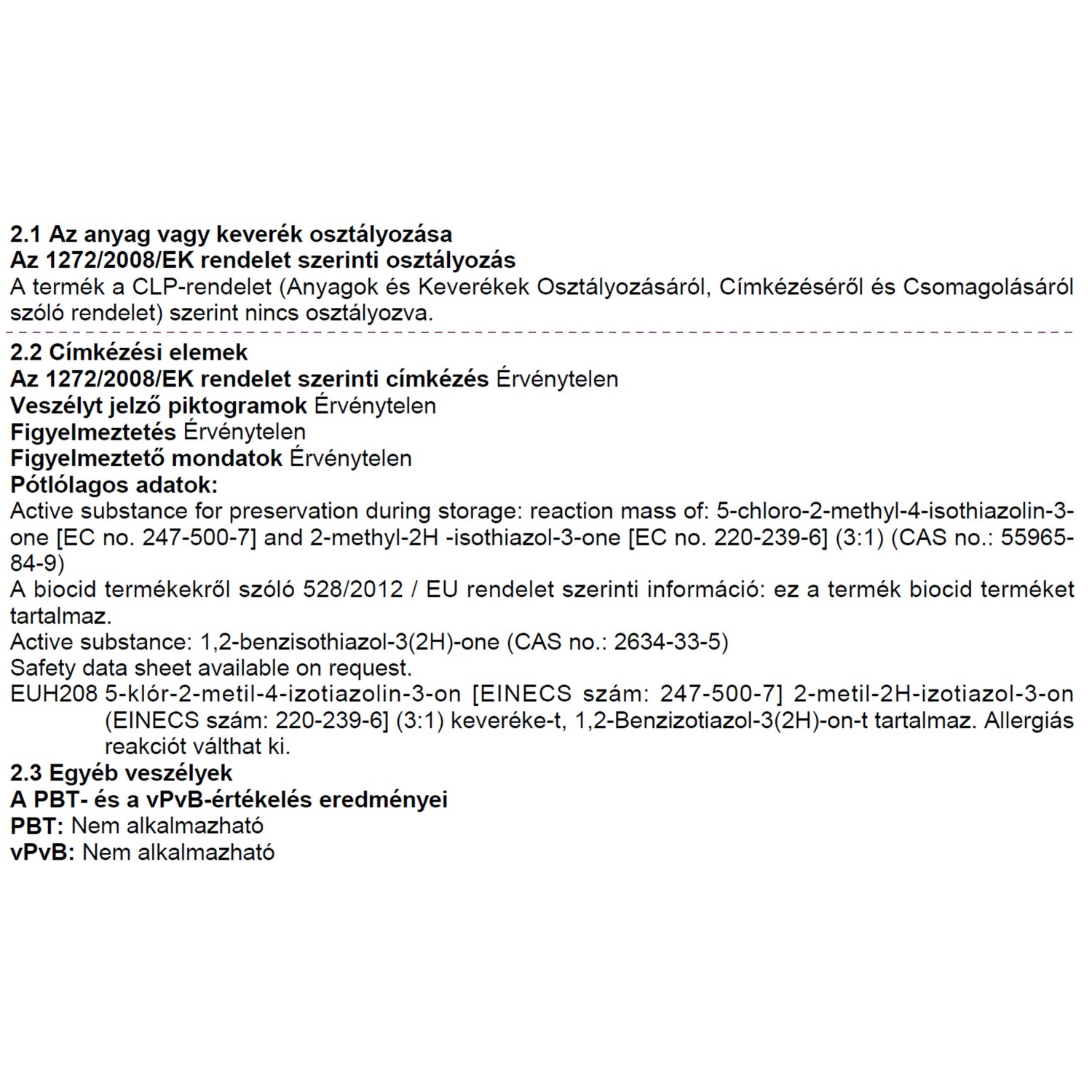 2.1 Az anyag vagy keverék osztályozása
Az 1272/2008/EK rendelet szerinti osztályozás
A termék a CLP-rendelet (Anyagok és Keverékek Osztályozásáról, Címkézéséről és Csomagolásáról szóló rendelet) szerint nincs osztályozva.

2.2 Címkézési elemek
Az 1272/2008/EK rendelet szerinti címkézés Érvénytelen
Veszélyt jelző piktogramok Érvénytelen
Figyelmeztetés Érvénytelen
Figyelmeztető mondatok Érvénytelen
Pótlólagos adatok:
Active substance for preservation during storage: reaction mass of: 5-chloro-2-methyl-4-isothiazolin-3-one [EC no. 247-500-7] and 2-methyl-2H -isothiazol-3-one [EC no. 220-239-6] (3:1) (CAS no.: 55965-84-9)
A biocid termékekről szóló 528/2012 / EU rendelet szerinti információ: ez a termék biocid terméket tartalmaz.
Active substance: 1,2-benzisothiazol-3(2H)-one (CAS no.: 2634-33-5)
Safety data sheet available on request.
EUH208 5-klór-2-metil-4-izotiazolin-3-on [EINECS szám: 247-500-7] 2-metil-2H-izotiazol-3-on (EINECS szám: 220-239-6] (3:1) keveréke-t, 1,2-Benzizotiazol-3(2H)-on-t tartalmaz. Allergiás reakciót válthat ki.
2.3 Egyéb veszélyek
A PBT- és a vPvB-értékelés eredményei
PBT: Nem alkalmazható
vPvB: Nem alkalmazható